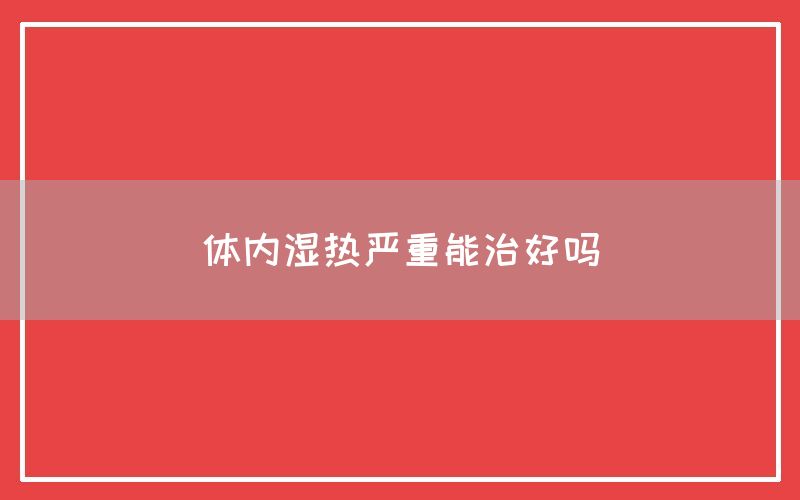 体内湿热严重能治好吗